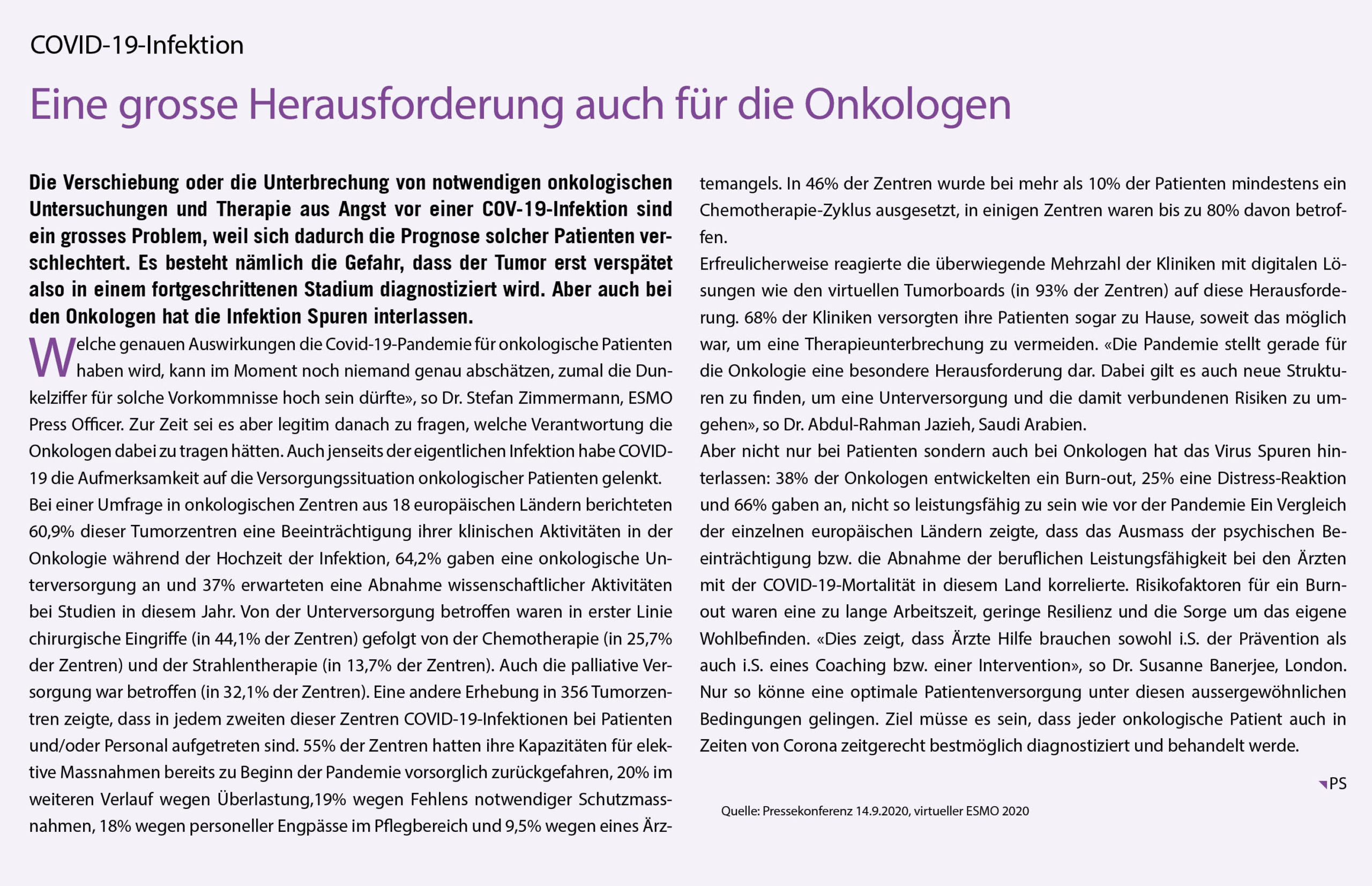 COVID-19-Infektion

Eine grosse Herausforderung auch für die Onkologen

Die Verschiebung oder die Unterbrechung von notwendigen onkologischen Untersuchungen und Therapie aus Angst vor einer COV-19-Infektion sind ein grosses Problem, weil sich dadurch die Prognose solcher Patienten verschlechtert. Es besteht nämlich die Gefahr, dass der Tumor erst verspätet also in einem fortgeschrittenen Stadium diagnostiziert wird. Aber auch bei den Onkologen hat die Infektion Spuren interlassen.

Welche genauen Auswirkungen die Covid-19-Pandemie für onkologische Patienten haben wird, kann im Moment noch niemand genau abschätzen, zumal die Dunkelziffer für solche Vorkommnisse hoch sein dürfte», so Dr. Stefan Zimmermann, ESMO Press Officer. Zur Zeit sei es aber legitim danach zu fragen, welche Verantwortung die Onkologen dabei zu tragen hätten. Auch jenseits der eigentlichen Infektion habe COVID-19 die Aufmerksamkeit auf die Versorgungssituation onkologischer Patienten gelenkt.
Bei einer Umfrage in onkologischen Zentren aus 18 europäischen Ländern berichteten 60,9% dieser Tumorzentren eine Beeinträchtigung ihrer klinischen Aktivitäten in der Onkologie während der Hochzeit der Infektion, 64,2% gaben eine onkologische Unterversorgung an und 37% erwarteten eine Abnahme wissenschaftlicher Aktivitäten bei Studien in diesem Jahr. Von der Unterversorgung betroffen waren in erster Linie chirurgische Eingriffe (in 44,1% der Zentren) gefolgt von der Chemotherapie (in 25,7% der Zentren) und der Strahlentherapie (in 13,7% der Zentren). Auch die palliative Versorgung war betroffen (in 32,1% der Zentren). Eine andere Erhebung in 356 Tumorzentren zeigte, dass in jedem zweiten dieser Zentren COVID-19-Infektionen bei Patienten und/oder Personal aufgetreten sind. 55% der Zentren hatten ihre Kapazitäten für elektive Massnahmen bereits zu Beginn der Pandemie vorsorglich zurückgefahren, 20% im weiteren Verlauf wegen Überlastung,19% wegen Fehlens notwendiger Schutzmassnahmen, 18% wegen personeller Engpässe im Pflegbereich und 9,5% wegen eines Ärztemangels. In 46% der Zentren wurde bei mehr als 10% der Patienten mindestens ein Chemotherapie-Zyklus ausgesetzt, in einigen Zentren waren bis zu 80% davon betroffen.
Erfreulicherweise reagierte die überwiegende Mehrzahl der Kliniken mit digitalen Lösungen wie den virtuellen Tumorboards (in 93% der Zentren) auf diese Herausforderung. 68% der Kliniken versorgten ihre Patienten sogar zu Hause, soweit das möglich war, um eine Therapieunterbrechung zu vermeiden. «Die Pandemie stellt gerade für die Onkologie eine besondere Herausforderung dar. Dabei gilt es auch neue Strukturen zu finden, um eine Unterversorgung und die damit verbundenen Risiken zu umgehen», so Dr. Abdul-Rahman Jazieh, Saudi Arabien.
Aber nicht nur bei Patienten sondern auch bei Onkologen hat das Virus Spuren hinterlassen: 38% der Onkologen entwickelten ein Burn-out, 25% eine Distress-Reaktion und 66% gaben an, nicht so leistungsfähig zu sein wie vor der Pandemie Ein Vergleich der einzelnen europäischen Ländern zeigte, dass das Ausmass der psychischen Beeinträchtigung bzw. die Abnahme der beruflichen Leistungsfähigkeit bei den Ärzten mit der COVID-19-Mortalität in diesem Land korrelierte. Risikofaktoren für ein Burn-out waren eine zu lange Arbeitszeit, geringe Resilienz und die Sorge um das eigene Wohlbefinden. «Dies zeigt, dass Ärzte Hilfe brauchen sowohl i.S. der Prävention als auch i.S. eines Coaching bzw. einer Intervention», so Dr. Susanne Banerjee, London. Nur so könne eine optimale Patientenversorgung unter diesen aussergewöhnlichen Bedingungen gelingen. Ziel müsse es sein, dass jeder onkologische Patient auch in Zeiten von Corona zeitgerecht bestmöglich diagnostiziert und behandelt werde.

PS

Quelle: Pressekonferenz 14.9.2020, virtueller ESMO 2020